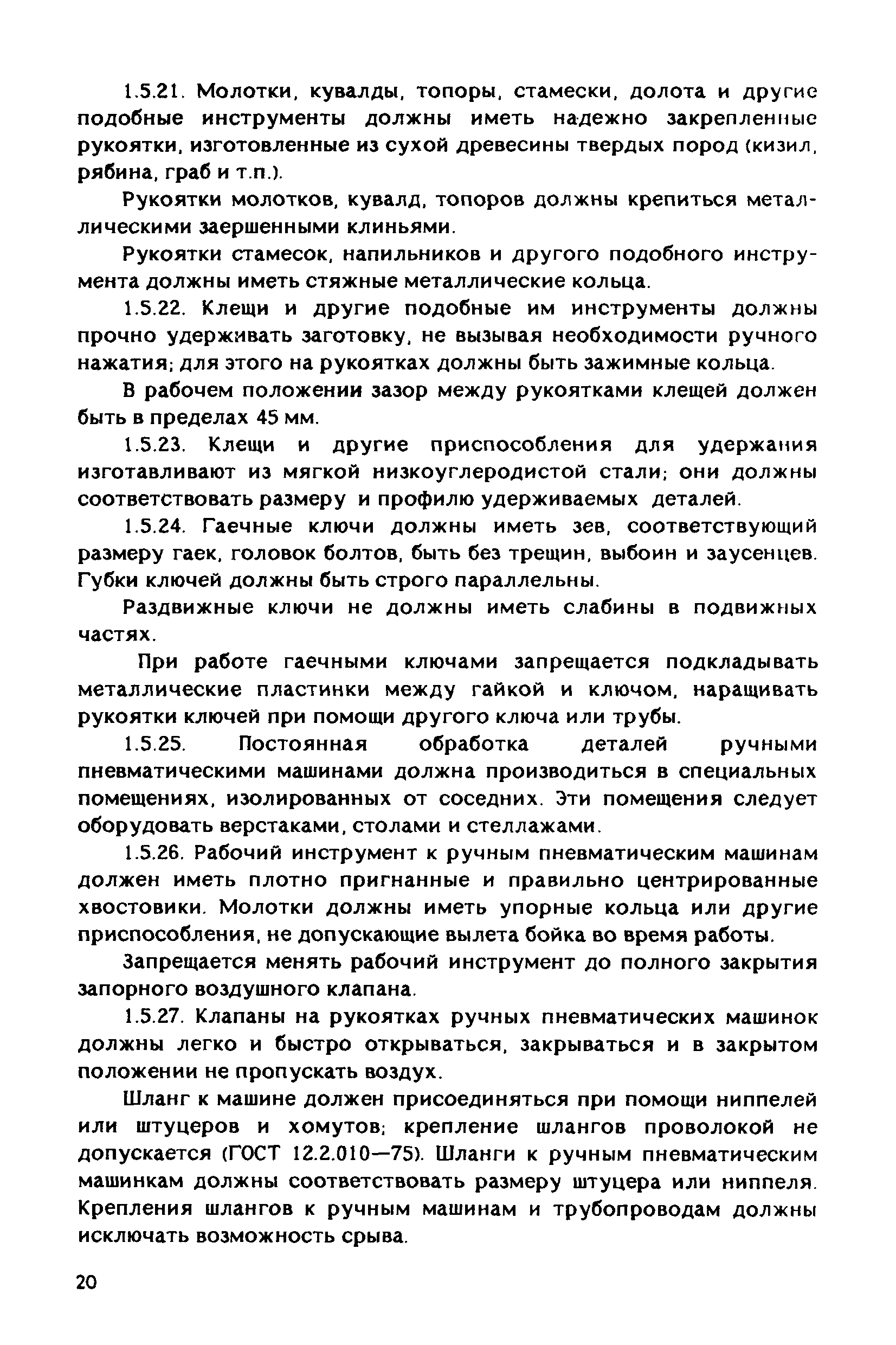 1.5.21. Молотки, кувалды, топоры, стамески, долота и другие подобные инструменты должны иметь надежно закрепленные рукоятки, изготовленные из сухой древесины твердых пород (кизил, рябина, граб и т.п.).

Рукоятки молотков, кувалд, топоров должны крепиться металлическими заершенными клиньями.

Рукоятки стамесок, напильников и другого подобного инструмента должны иметь стяжные металлические кольца.

1.5.22. Клещи и другие подобные им инструменты должны прочно удерживать заготовку, не вызывая необходимости ручного нажатия; для этого на рукоятках должны быть зажимные кольца.

В рабочем положении зазор между рукоятками клещей должен быть в пределах 45 мм.

1.5.23. Клещи и другие приспособления для удержания изготавливают из мягкой низкоуглеродистой стали; они должны соответствовать размеру и профилю удерживаемых деталей.

1.5.24. Гаечные ключи должны иметь зев, соответствующий размеру гаек, головок болтов, быть без трещин, выбоин и заусенцев. Губки ключей должны быть строго параллельны.

Раздвижные ключи не должны иметь слабины в подвижных частях.

При работе гаечными ключами запрещается подкладывать металлические пластинки между гайкой и ключом, наращивать рукоятки ключей при помощи другого ключа или трубы.

1.5.25. Постоянная обработка деталей ручными пневматическими машинами должна производиться в специальных помещениях, изолированных от соседних. Эти помещения следует оборудовать верстаками, столами и стеллажами.

1.5.26. Рабочий инструмент к ручным пневматическим машинам должен иметь плотно пригнанные и правильно центрированные хвостовики. Молотки должны иметь упорные кольца или другие приспособления, не допускающие вылета бойка во время работы.

Запрещается менять рабочий инструмент до полного закрытия запорного воздушного клапана.

1.5.27. Клапаны на рукоятках ручных пневматических машинок должны легко и быстро открываться, закрываться и в закрытом положении не пропускать воздух.

Шланг к машине должен присоединяться при помощи ниппелей или штуцеров и хомутов; крепление шлангов проволокой не допускается (ГОСТ 12.2.010—75). Шланги к ручным пневматическим машинкам должны соответствовать размеру штуцера или ниппеля. Крепления шлангов к ручным машинам и трубопроводам должны исключать возможность срыва.

20